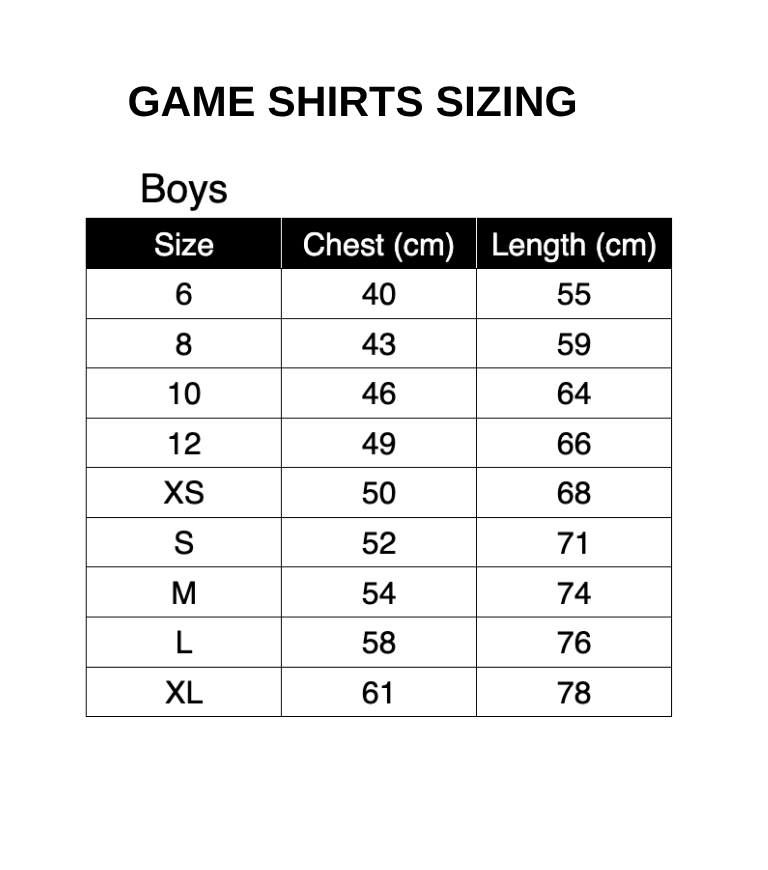 GAME SHIRTS SIZING

Boys

| Size | Chest (cm) | Length (cm) |
|---|---|---|
| 6 | 40 | 55 |
| 8 | 43 | 59 |
| 10 | 46 | 64 |
| 12 | 49 | 66 |
| XS | 50 | 68 |
| S | 52 | 71 |
| M | 54 | 74 |
| L | 58 | 76 |
| XL | 61 | 78 |